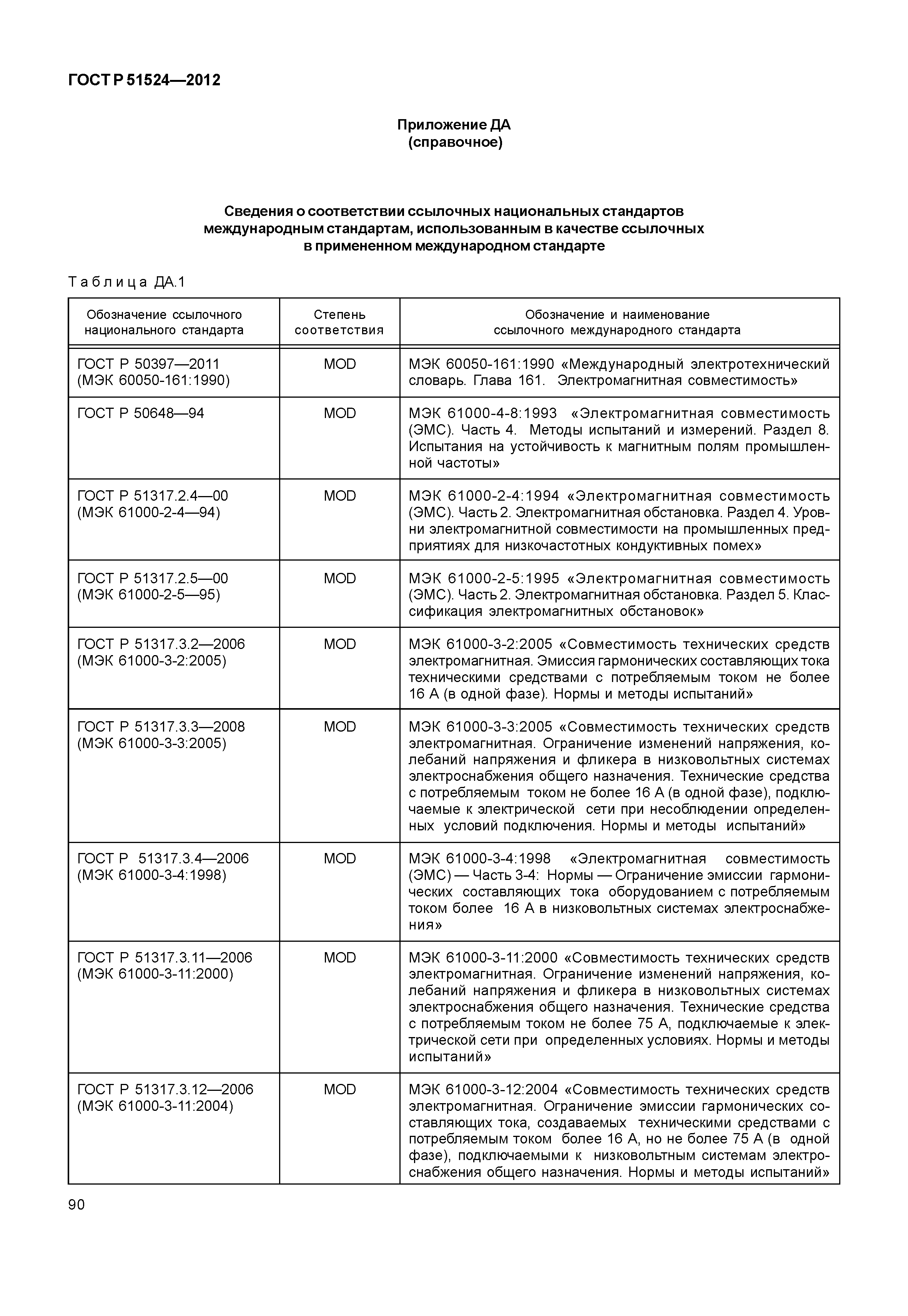 ГОСТ Р 51524—2012

Приложение ДА
(справочное)

Сведения о соответствии ссылочных национальных стандартов международным стандартам, использованным в качестве ссылочных в примененном международном стандарте

Таблица ДА.1

| Обозначение ссылочного национального стандарта | Степень соответствия | Обозначение и наименование ссылочного международного стандарта |
|---|---|---|
| ГОСТ Р 50397—2011 (МЭК 60050-161:1990) | MOD | МЭК 60050-161:1990 «Международный электротехнический словарь. Глава 161. Электромагнитная совместимость» |
| ГОСТ Р 50648—94 | MOD | МЭК 61000-4-8:1993 «Электромагнитная совместимость (ЭМС). Часть 4. Методы испытаний и измерений. Раздел 8. Испытания на устойчивость к магнитным полям промышленной частоты» |
| ГОСТ Р 51317.2.4—00 (МЭК 61000-2-4—94) | MOD | МЭК 61000-2-4:1994 «Электромагнитная совместимость (ЭМС). Часть 2. Электромагнитная обстановка. Раздел 4. Уровни электромагнитной совместимости на промышленных предприятиях для низкочастотных кондуктивных помех» |
| ГОСТ Р 51317.2.5—00 (МЭК 61000-2-5—95) | MOD | МЭК 61000-2-5:1995 «Электромагнитная совместимость (ЭМС). Часть 2. Электромагнитная обстановка. Раздел 5. Классификация электромагнитных обстановок» |
| ГОСТ Р 51317.3.2—2006 (МЭК 61000-3-2:2005) | MOD | МЭК 61000-3-2:2005 «Совместимость технических средств электромагнитная. Эмиссия гармонических составляющих тока техническими средствами с потребляемым током не более 16 А (в одной фазе). Нормы и методы испытаний» |
| ГОСТ Р 51317.3.3—2008 (МЭК 61000-3-3:2005) | MOD | МЭК 61000-3-3:2005 «Совместимость технических средств электромагнитная. Ограничение изменений напряжения, колебаний напряжения и фликера в низковольтных системах электроснабжения общего назначения. Технические средства с потребляемым током не более 16 А (в одной фазе), подключаемые к электрической сети при несоблюдении определенных условий подключения. Нормы и методы испытаний» |
| ГОСТ Р 51317.3.4—2006 (МЭК 61000-3-4:1998) | MOD | МЭК 61000-3-4:1998 «Электромагнитная совместимость (ЭМС) — Часть 3-4: Нормы — Ограничение эмиссии гармонических составляющих тока оборудованием с потребляемым током более 16 А в низковольтных системах электроснабжения» |
| ГОСТ Р 51317.3.11—2006 (МЭК 61000-3-11:2000) | MOD | МЭК 61000-3-11:2000 «Совместимость технических средств электромагнитная. Ограничение изменений напряжения, колебаний напряжения и фликера в низковольтных системах электроснабжения общего назначения. Технические средства с потребляемым током не более 75 А, подключаемые к электрической сети при определенных условиях. Нормы и методы испытаний» |
| ГОСТ Р 51317.3.12—2006 (МЭК 61000-3-11:2004) | MOD | МЭК 61000-3-12:2004 «Совместимость технических средств электромагнитная. Ограничение эмиссии гармонических составляющих тока, создаваемых техническими средствами с потребляемым током более 16 А, но не более 75 А (в одной фазе), подключаемыми к низковольтным системам электроснабжения общего назначения. Нормы и методы испытаний» |

90